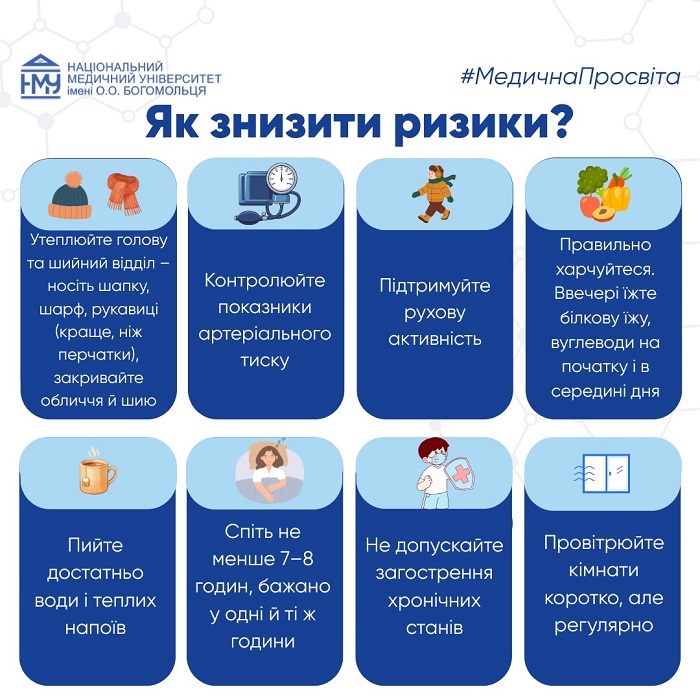 НМУ НАЦІОНАЛЬНИЙ МЕДИЧНИЙ УНІВЕРСИТЕТ імені О.О. БОГОМОЛЬЦЯ

#МедичнаПросвіта

Як знизити ризики?

Утеплюйте голову та шийний відділ – носіть шапку, шарф, рукавиці (краще, ніж перчатки), закривайте обличчя й шию

Контролюйте показники артеріального тиску

Підтримуйте рухову активність

Правильно харчуйтеся. Ввечері їжте білкову їжу, вуглеводи на початку і в середині дня

Пийте достатньо води і теплих напоїв

Спіть не менше 7–8 годин, бажано у одні й ті ж години

Не допускайте загострення хронічних станів

Провітрюйте кімнати коротко, але регулярно